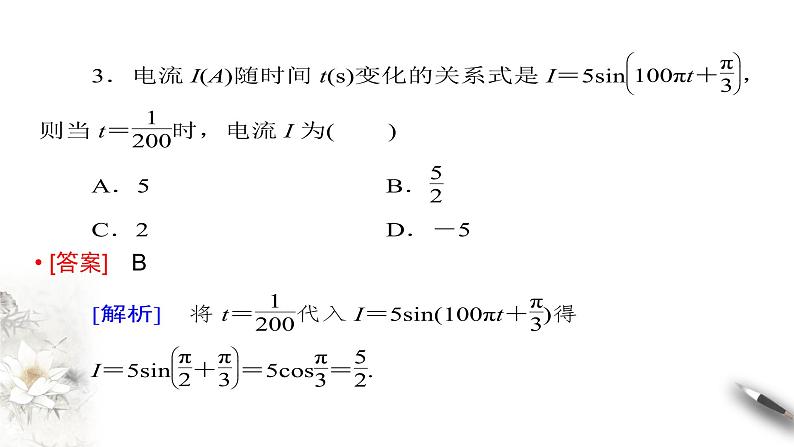 3．电流 $I(A)$随时间 $t(s)$变化的关系式是 $I=5\sin\left(100\pi t+\frac{\pi}{3}\right)$，则当 $t=\frac{1}{200}$时，电流 $I$ 为(　　)

A．5　　B．$\frac{5}{2}$

C．2　　D．$-5$

• [答案]　B

[解析]　将 $t=\frac{1}{200}$代入 $I=5\sin(100\pi t+\frac{\pi}{3})$得

$I=5\sin\left(\frac{\pi}{2}+\frac{\pi}{3}\right)=5\cos\frac{\pi}{3}=\frac{5}{2}$.